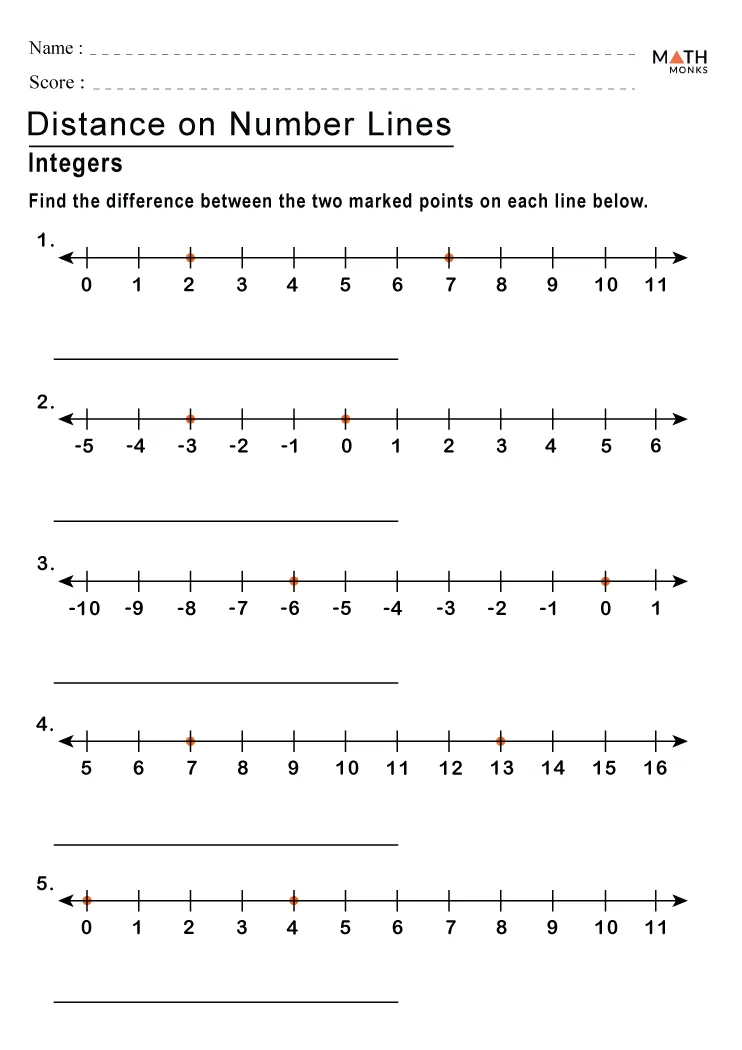 Name :
Score :

MATH MONKS

Distance on Number Lines

Integers

Find the difference between the two marked points on each line below.

1.
0 1 2 3 4 5 6 7 8 9 10 11

2.
-5 -4 -3 -2 -1 0 1 2 3 4 5 6

3.
-10 -9 -8 -7 -6 -5 -4 -3 -2 -1 0 1

4.
5 6 7 8 9 10 11 12 13 14 15 16

5.
0 1 2 3 4 5 6 7 8 9 10 11